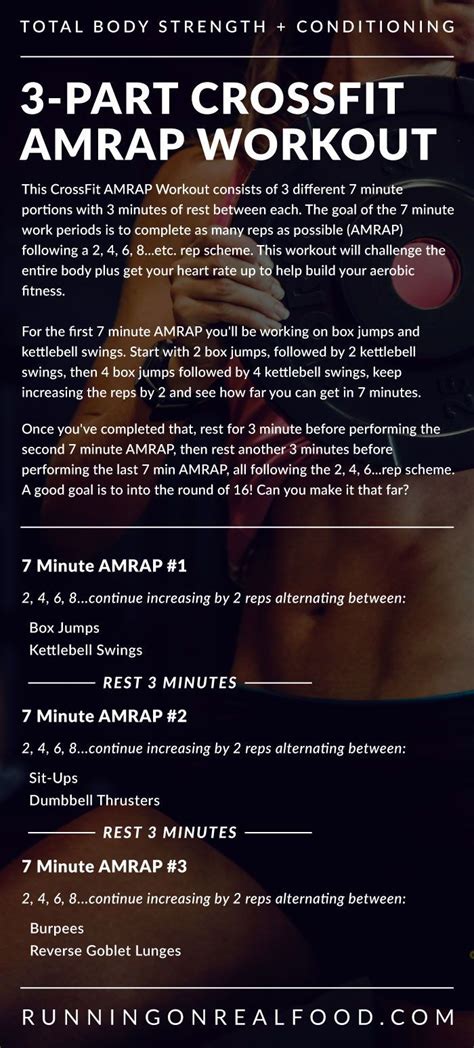 TOTAL BODY STRENGTH + CONDITIONING

3-PART CROSSFIT AMRAP WORKOUT

This CrossFit AMRAP Workout consists of 3 different 7 minute portions with 3 minutes of rest between each. The goal of the 7 minute work periods is to complete as many reps as possible (AMRAP) following a 2, 4, 6, 8...etc. rep scheme. This workout will challenge the entire body plus get your heart rate up to help build your aerobic fitness.

For the first 7 minute AMRAP you'll be working on box jumps and kettlebell swings. Start with 2 box jumps, followed by 2 kettlebell swings, then 4 box jumps followed by 4 kettlebell swings, keep increasing the reps by 2 and see how far you can get in 7 minutes.

Once you've completed that, rest for 3 minute before performing the second 7 minute AMRAP, then rest another 3 minutes before performing the last 7 min AMRAP, all following the 2, 4, 6...rep scheme. A good goal is to into the round of 16! Can you make it that far?

7 Minute AMRAP #1

2, 4, 6, 8...continue increasing by 2 reps alternating between:

Box Jumps
Kettlebell Swings

REST 3 MINUTES

7 Minute AMRAP #2

2, 4, 6, 8...continue increasing by 2 reps alternating between:

Sit-Ups
Dumbbell Thrusters

REST 3 MINUTES

7 Minute AMRAP #3

2, 4, 6, 8...continue increasing by 2 reps alternating between:

Burpees
Reverse Goblet Lunges

RUNNINGONREALFOOD.COM